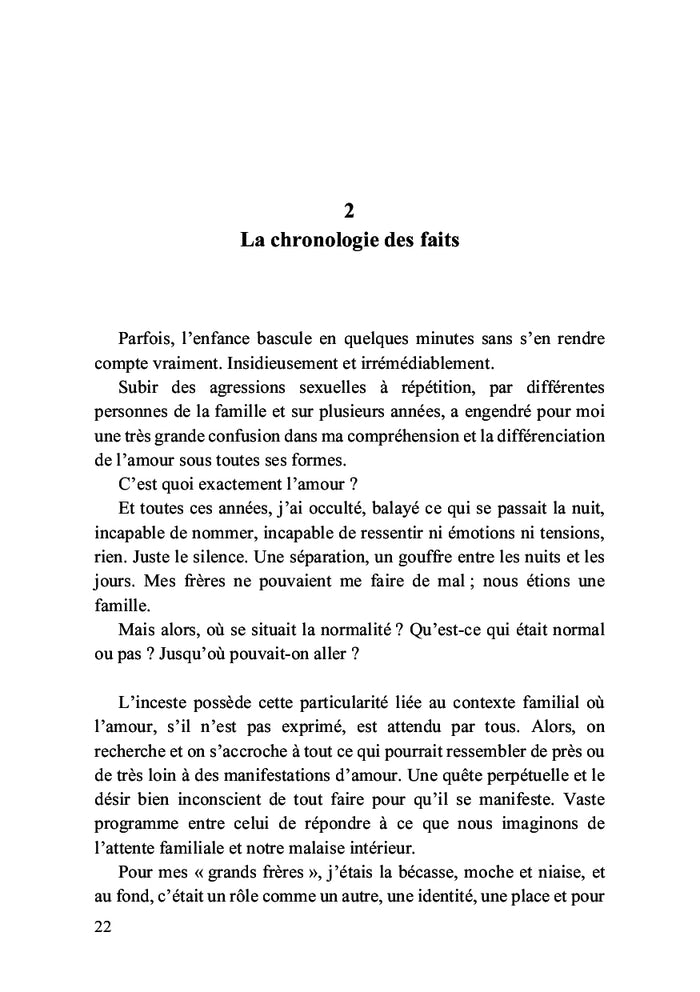 2
La chronologie des faits

Parfois, l'enfance bascule en quelques minutes sans s'en rendre compte vraiment. Insidieusement et irrémédiablement.

Subir des agressions sexuelles à répétition, par différentes personnes de la famille et sur plusieurs années, a engendré pour moi une très grande confusion dans ma compréhension et la différenciation de l'amour sous toutes ses formes.

C'est quoi exactement l'amour ?

Et toutes ces années, j'ai occulté, balayé ce qui se passait la nuit, incapable de nommer, incapable de ressentir ni émotions ni tensions, rien. Juste le silence. Une séparation, un gouffre entre les nuits et les jours. Mes frères ne pouvaient me faire de mal ; nous étions une famille.

Mais alors, où se situait la normalité ? Qu'est-ce qui était normal ou pas ? Jusqu'où pouvait-on aller ?

L'inceste possède cette particularité liée au contexte familial où l'amour, s'il n'est pas exprimé, est attendu par tous. Alors, on recherche et on s'accroche à tout ce qui pourrait ressembler de près ou de très loin à des manifestations d'amour. Une quête perpétuelle et le désir bien inconscient de tout faire pour qu'il se manifeste. Vaste programme entre celui de répondre à ce que nous imaginons de l'attente familiale et notre malaise intérieur.

Pour mes « grands frères », j'étais la bécasse, moche et niaise, et au fond, c'était un rôle comme un autre, une identité, une place et pour

22